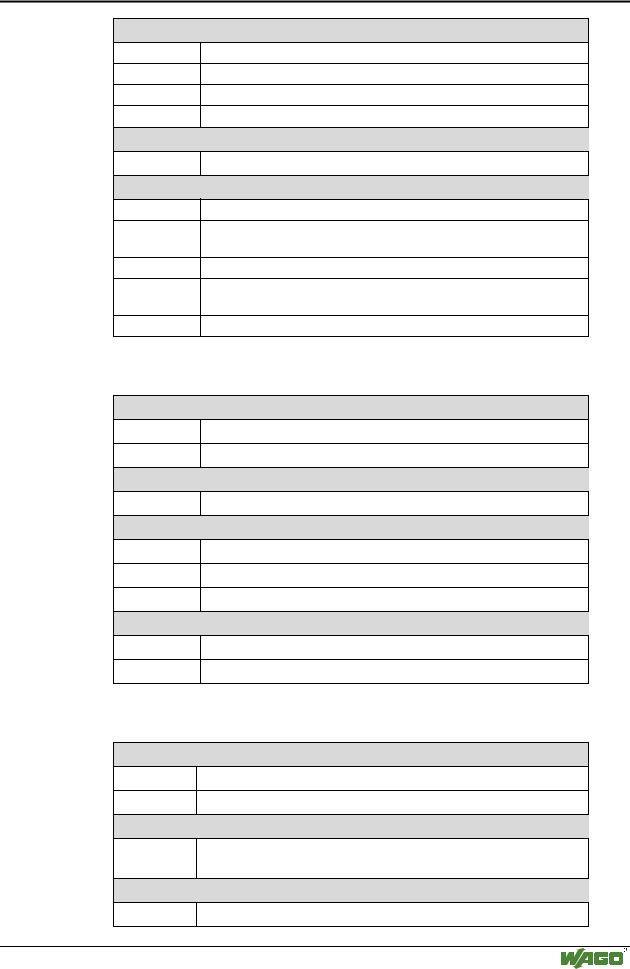 WAGO